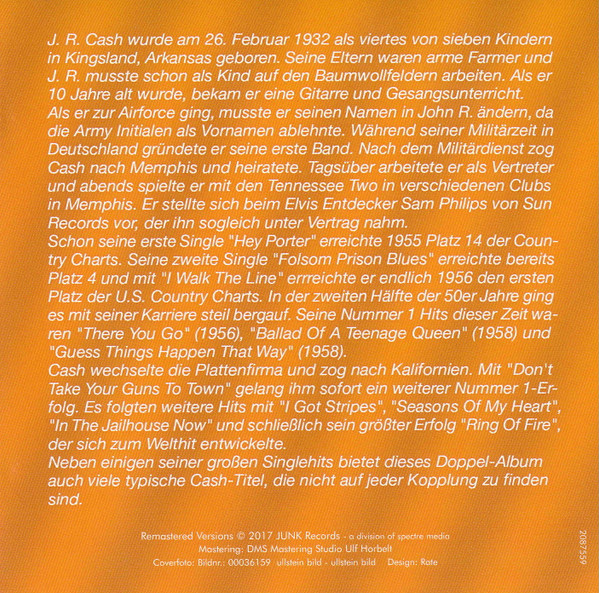 J. R. Cash wurde am 26. Februar 1932 als viertes von sieben Kindern in Kingsland, Arkansas geboren. Seine Eltern waren arme Farmer und J. R. musste schon als Kind auf den Baumwollfeldern arbeiten. Als er 10 Jahre alt wurde, bekam er eine Gitarre und Gesangsunterricht.
Als er zur Airforce ging, musste er seinen Namen in John R. ändern, da die Army Initialen als Vornamen ablehnte. Während seiner Militärzeit in Deutschland gründete er seine erste Band. Nach dem Militärdienst zog Cash nach Memphis und heiratete. Tagsüber arbeitete er als Vertreter und abends spielte er mit den Tennessee Two in verschiedenen Clubs in Memphis. Er stellte sich beim Elvis Entdecker Sam Philips von Sun Records vor, der ihn sogleich unter Vertrag nahm.
Schon seine erste Single "Hey Porter" erreichte 1955 Platz 14 der Country Charts. Seine zweite Single "Folsom Prison Blues" erreichte bereits Platz 4 und mit "I Walk The Line" errreichte er endlich 1956 den ersten Platz der U.S. Country Charts. In der zweiten Hälfte der 50er Jahre ging es mit seiner Karriere steil bergauf. Seine Nummer 1 Hits dieser Zeit waren "There You Go" (1956), "Ballad Of A Teenage Queen" (1958) und "Guess Things Happen That Way" (1958).
Cash wechselte die Plattenfirma und zog nach Kalifornien. Mit "Don't Take Your Guns To Town" gelang ihm sofort ein weiterer Nummer 1-Erfolg. Es folgten weitere Hits mit "I Got Stripes", "Seasons Of My Heart", "In The Jailhouse Now" und schließlich sein größter Erfolg "Ring Of Fire", der sich zum Welthit entwickelte.
Neben einigen seiner großen Singlehits bietet dieses Doppel-Album auch viele typische Cash-Titel, die nicht auf jeder Kopplung zu finden sind.

Remastered Versions © 2017 JUNK Records - a division of spectre media
Mastering: DMS Mastering Studio Ulf Horbelt
Coverfoto: Bildnr.: 00036159 ullstein bild - ullstein bild Design: Rate

2087559